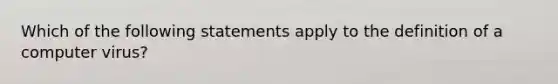 Which of the following statements apply to the definition of a computer virus?